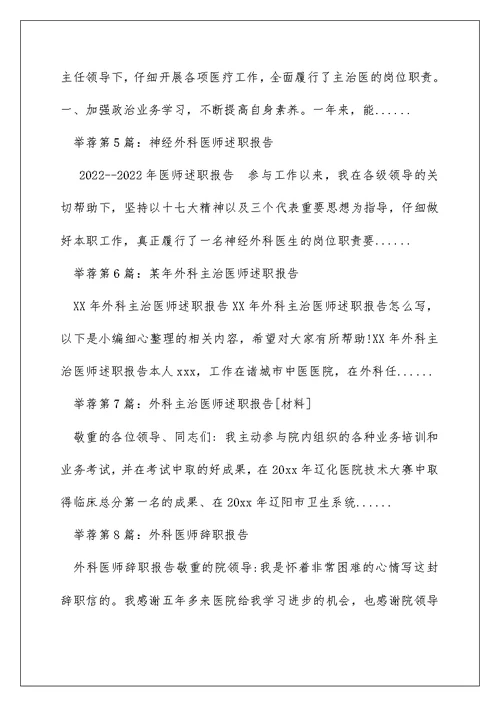 主任领导下，仔细开展各项医疗工作，全面履行了主治医的岗位职责。一、加强政治业务学习，不断提高自身素养。一年来，能......

举荐第5篇：神经外科医师述职报告

2022--2022年医师述职报告　参与工作以来，我在各级领导的关切帮助下，坚持以十七大精神以及三个代表重要思想为指导，仔细做好本职工作，真正履行了一名神经外科医生的岗位职责要......

举荐第6篇：某年外科主治医师述职报告

XX年外科主治医师述职报告XX年外科主治医师述职报告怎么写，以下是小编细心整理的相关内容，希望对大家有所帮助!XX年外科主治医师述职报告本人xxx，工作在诸城市中医医院，在外科任......

举荐第7篇：外科主治医师述职报告[材料]

敬重的各位领导、同志们：我主动参与院内组织的各种业务培训和业务考试，并在考试中取的好成果，在20xx年辽化医院技术大赛中取得临床总分第一名的成果、在20xx年辽阳市卫生系统......

举荐第8篇：外科医师辞职报告

外科医师辞职报告敬重的院领导:我是怀着非常困难的心情写这封辞职信的。我感谢五年多来医院给我学习进步的机会，也感谢院领导